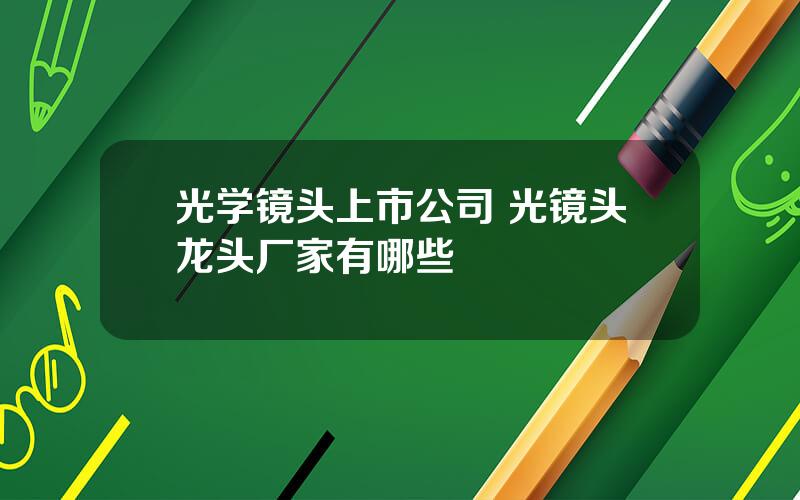 光学镜头上市公司 光镜头龙头厂家有哪些